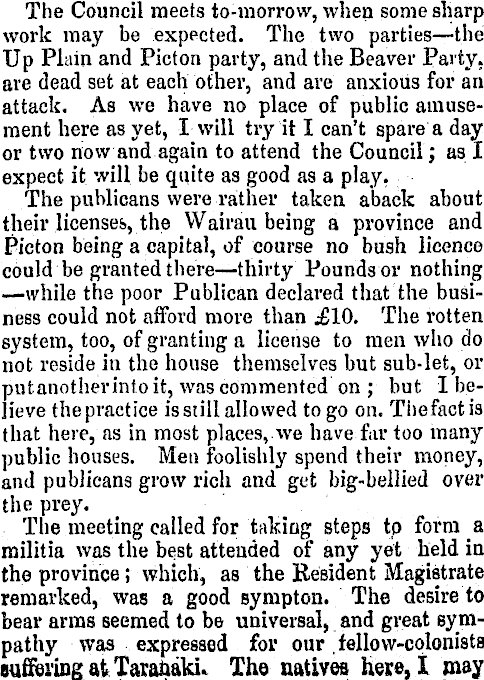 The Council meets to-morrow, when some sharp work may be expected. The two parties—the Up Plain and Picton party, and the Beaver Party, are dead set at each other, and are anxious for an attack. As we have no place of public amusement here as yet, I will try it I can't spare a day or two now and again to attend the Council; as I expect it will be quite as good as a play.

The publicans were rather taken aback about their licenses, the Wairau being a province and Picton being a capital, of course no bush licence could be granted there—thirty Pounds or nothing—while the poor Publican declared that the business could not afford more than £10. The rotten system, too, of granting a license to men who do not reside in the house themselves but sub-let, or put another into it, was commented on; but I believe the practice is still allowed to go on. The fact is that here, as in most places, we have far too many public houses. Men foolishly spend their money, and publicans grow rich and get big-bellied over the prey.

The meeting called for taking steps to form a militia was the best attended of any yet held in the province; which, as the Resident Magistrate remarked, was a good sympton. The desire to bear arms seemed to be universal, and great sympathy was expressed for our fellow-colonists suffering at Taranaki. The natives here, I may